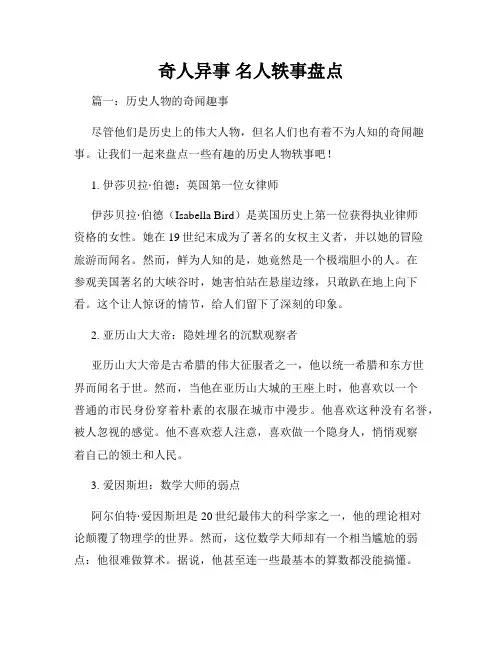 奇人异事 名人轶事盘点

篇一：历史人物的奇闻趣事

尽管他们是历史上的伟大人物，但名人们也有着不为人知的奇闻趣事。让我们一起来盘点一些有趣的历史人物轶事吧！

1. 伊莎贝拉·伯德：英国第一位女律师

伊莎贝拉·伯德（Isabella Bird）是英国历史上第一位获得执业律师资格的女性。她在19世纪末成为了著名的女权主义者，并以她的冒险旅游而闻名。然而，鲜为人知的是，她竟然是一个极端胆小的人。在参观美国著名的大峡谷时，她害怕站在悬崖边缘，只敢趴在地上向下看。这个让人惊讶的情节，给人们留下了深刻的印象。

2. 亚历山大大帝：隐姓埋名的沉默观察者

亚历山大大帝是古希腊的伟大征服者之一，他以统一希腊和东方世界而闻名于世。然而，当他在亚历山大城的王座上时，他喜欢以一个普通的市民身份穿着朴素的衣服在城市中漫步。他喜欢这种没有名誉，被人忽视的感觉。他不喜欢惹人注意，喜欢做一个隐身人，悄悄观察着自己的领土和人民。

3. 爱因斯坦：数学大师的弱点

阿尔伯特·爱因斯坦是20世纪最伟大的科学家之一，他的理论相对论颠覆了物理学的世界。然而，这位数学大师却有一个相当尴尬的弱点：他很难做算术。据说，他甚至连一些最基本的算数都没能搞懂。